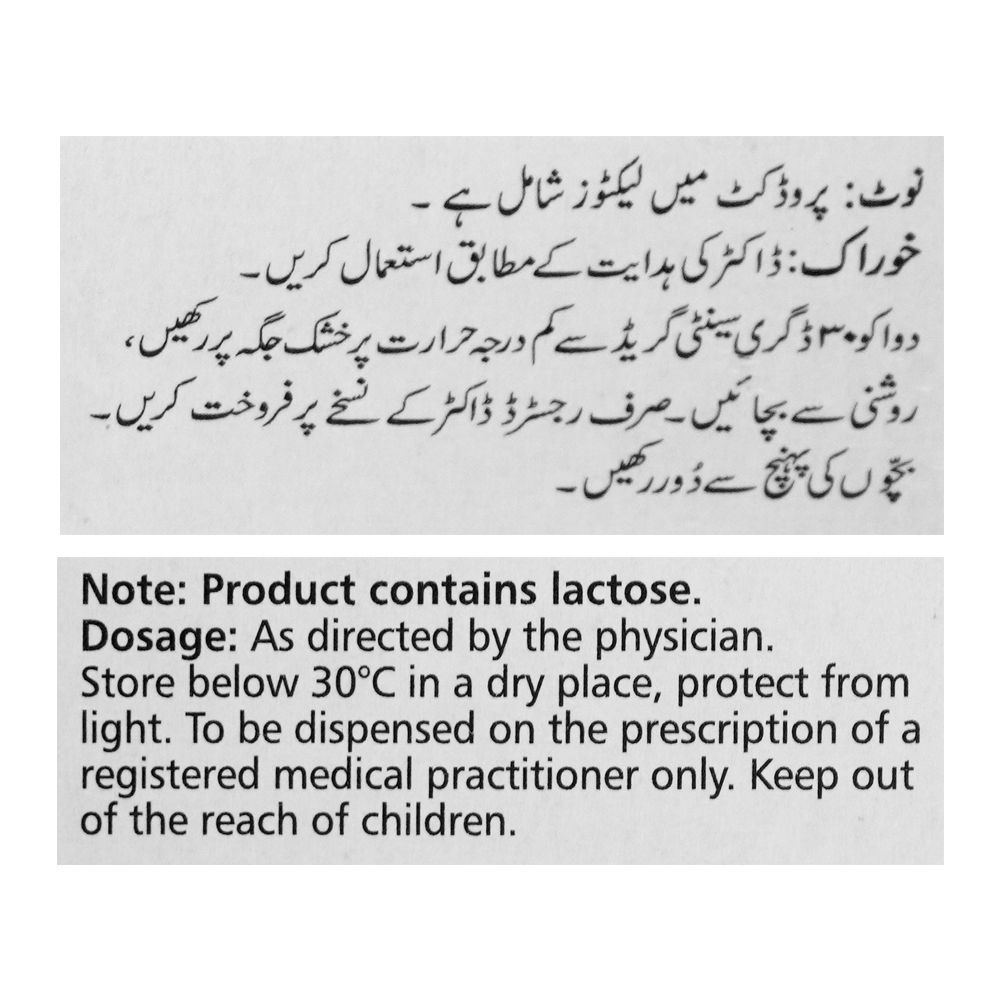 نوٹ: پروڈکٹ میں لیکٹوز شامل ہے۔

خوراک: ڈاکٹر کی ہدایت کے مطابق استعمال کریں۔

دوا کو ۳۰ ڈگری سینٹی گریڈ سے کم درجہ حرارت پر خشک جگہ پر رکھیں، روشنی سے بچائیں۔ صرف رجسٹرڈ ڈاکٹر کے نسخے پر فروخت کریں۔ بچّوں کی پہنچ سے دُور رکھیں۔

Note: Product contains lactose.

Dosage: As directed by the physician.

Store below 30°C in a dry place, protect from light. To be dispensed on the prescription of a registered medical practitioner only. Keep out of the reach of children.